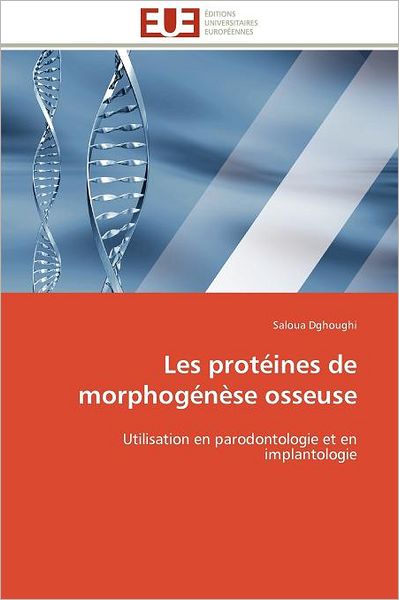 EUE ÉDITIONS UNIVERSITAIRES EUROPÉENNES

Saloua Dghoughi

Les protéines de morphogénèse osseuse

Utilisation en parodontologie et en implantologie